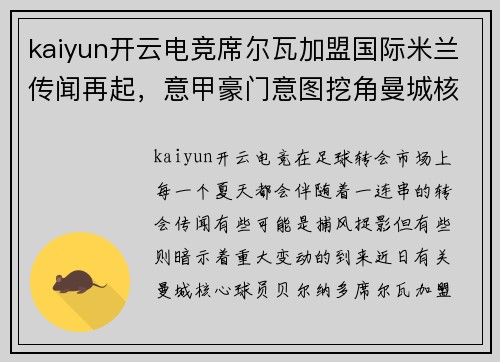 kaiyun开云电竞席尔瓦加盟国际米兰传闻再起，意甲豪门意图挖角曼城核

kaiyun开云电竞在足球转会市场上每一个夏天都会伴随着一连串的转会传闻有些可能是捕风捉影但有些则暗示着重大变动的到来近日有关曼城核心球员贝尔纳多席尔瓦加盟